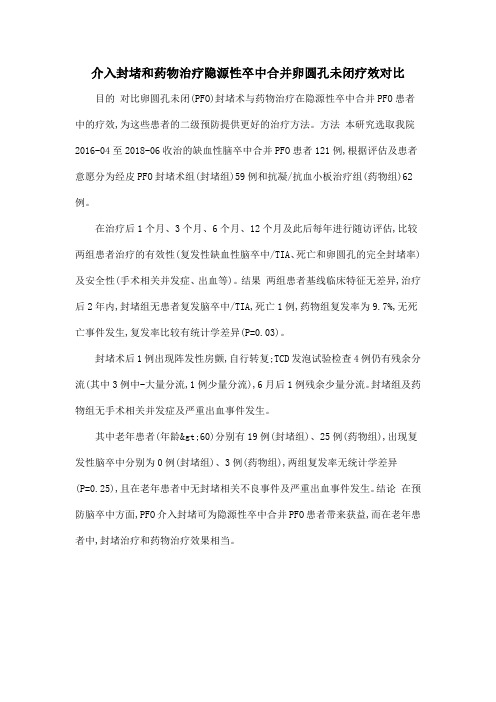 介入封堵和药物治疗隐源性卒中合并卵圆孔未闭疗效对比

目的 对比卵圆孔未闭(PFO)封堵术与药物治疗在隐源性卒中合并PFO患者中的疗效,为这些患者的二级预防提供更好的治疗方法。方法 本研究选取我院2016-04至2018-06收治的缺血性脑卒中合并PFO患者121例,根据评估及患者意愿分为经皮PFO封堵术组(封堵组)59例和抗凝/抗血小板治疗组(药物组)62例。

在治疗后1个月、3个月、6个月、12个月及此后每年进行随访评估,比较两组患者治疗的有效性(复发性缺血性脑卒中/TIA、死亡和卵圆孔的完全封堵率)及安全性(手术相关并发症、出血等)。结果 两组患者基线临床特征无差异,治疗后2年内,封堵组无患者复发脑卒中/TIA,死亡1例,药物组复发率为9.7%,无死亡事件发生,复发率比较有统计学差异(P=0.03)。

封堵术后1例出现阵发性房颤,自行转复;TCD发泡试验检查4例仍有残余分流(其中3例中-大量分流,1例少量分流),6月后1例残余少量分流。封堵组及药物组无手术相关并发症及严重出血事件发生。

其中老年患者(年龄&gt;60)分别有19例(封堵组)、25例(药物组),出现复发性脑卒中分别为0例(封堵组)、3例(药物组),两组复发率无统计学差异(P=0.25),且在老年患者中无封堵相关不良事件及严重出血事件发生。结论 在预防脑卒中方面,PFO介入封堵可为隐源性卒中合并PFO患者带来获益,而在老年患者中,封堵治疗和药物治疗效果相当。